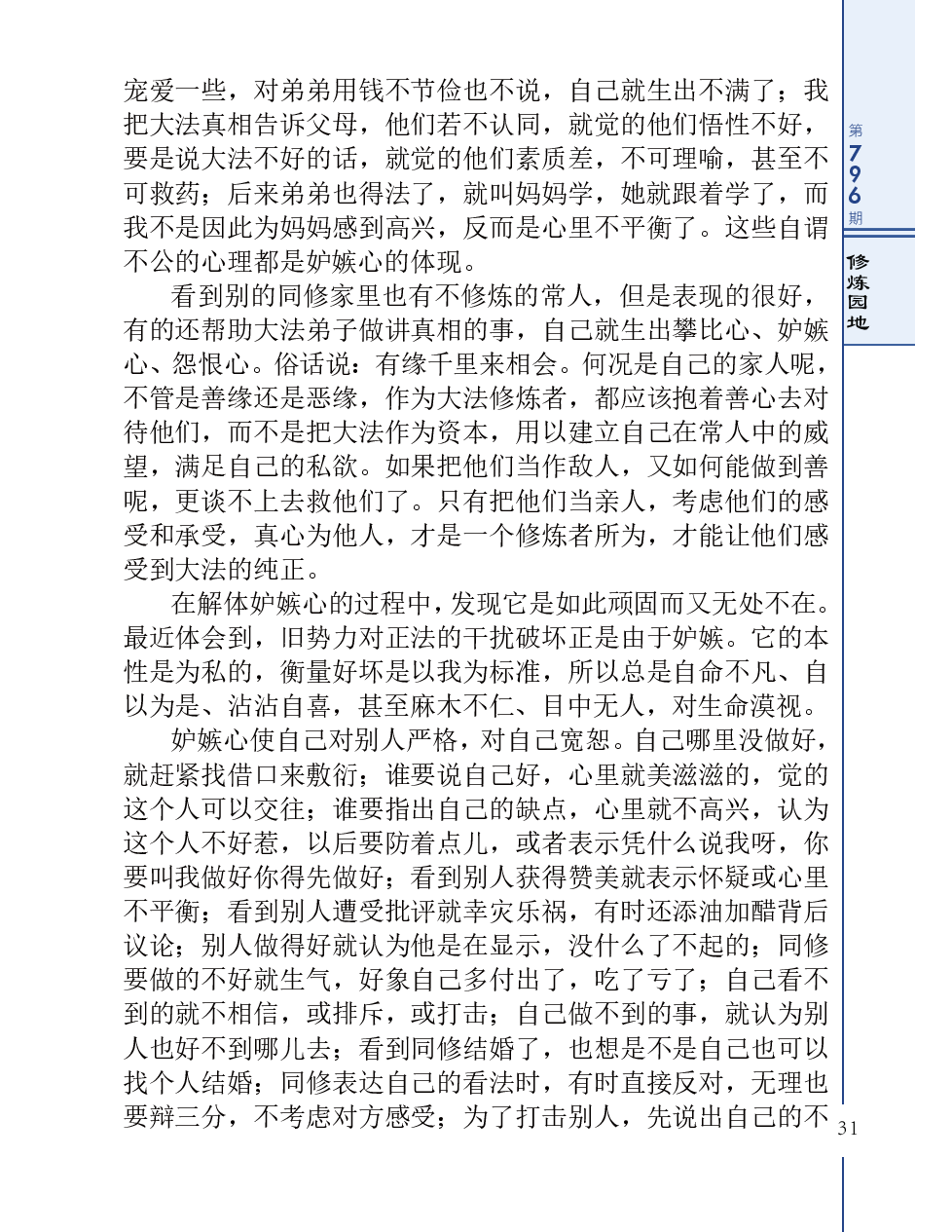 宠爱一些，对弟弟用钱不节俭也不说，自己就生出不满了；我把大法真相告诉父母，他们若不认同，就觉的他们悟性不好，要是说大法不好的话，就觉的他们素质差，不可理喻，甚至不可救药；后来弟弟也得法了，就叫妈妈学，她就跟着学了，而我不是因此为妈妈感到高兴，反而是心里不平衡了。这些自谓不公的心理都是妒嫉心的体现。

看到别的同修家里也有不修炼的常人，但是表现的很好，有的还帮助大法弟子做讲真相的事，自己就生出攀比心、妒嫉心、怨恨心。俗话说：有缘千里来相会。何况是自己的家人呢，不管是善缘还是恶缘，作为大法修炼者，都应该抱着善心去对待他们，而不是把大法作为资本，用以建立自己在常人中的威望，满足自己的私欲。如果把他们当作敌人，又如何能做到善呢，更谈不上去救他们了。只有把他们当亲人，考虑他们的感受和承受，真心为他人，才是一个修炼者所为，才能让他们感受到大法的纯正。

在解体妒嫉心的过程中，发现它是如此顽固而又无处不在。最近体会到，旧势力对正法的干扰破坏正是由于妒嫉。它的本性是为私的，衡量好坏是以我为标准，所以总是自命不凡、自以为是、沾沾自喜，甚至麻木不仁、目中无人，对生命漠视。

妒嫉心使自己对别人严格，对自己宽恕。自己哪里没做好，就赶紧找借口来敷衍；谁要说自己好，心里就美滋滋的，觉的这个人可以交往；谁要指出自己的缺点，心里就不高兴，认为这个人不好惹，以后要防着点儿，或者表示凭什么说我呀，你要叫我做好你得先做好；看到别人获得赞美就表示怀疑或心里不平衡；看到别人遭受批评就幸灾乐祸，有时还添油加醋背后议论；别人做得好就认为他是在显示，没什么了不起的；同修要做的不好就生气，好象自己多付出了，吃了亏了；自己看不到的就不相信，或排斥，或打击；自己做不到的事，就认为别人也好不到哪儿去；看到同修结婚了，也想是不是自己也可以找个人结婚；同修表达自己的看法时，有时直接反对，无理也要辩三分，不考虑对方感受；为了打击别人，先说出自己的不

第796期

修炼园地

31